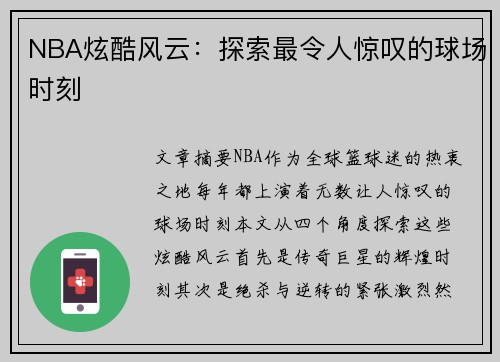 NBA炫酷风云：探索最令人惊叹的球场时刻

文章摘要NBA作为全球篮球迷的热衷之地每年都上演着无数让人惊叹的球场时刻本文从四个角度探索这些炫酷风云首先是传奇巨星的辉煌时刻其次是绝杀与逆转的紧张激烈然